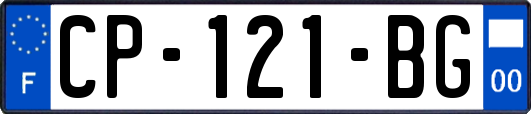 F
CP-121-BG
00